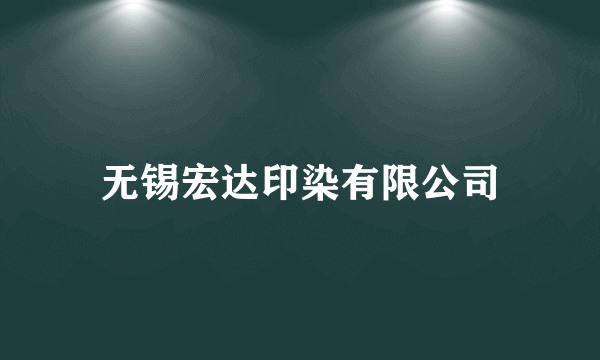 无锡宏达印染有限公司